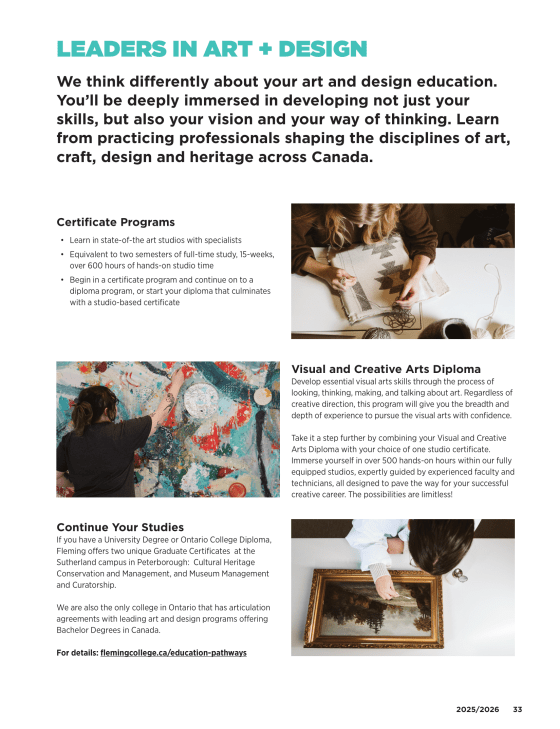 LEADERS IN ART + DESIGN

We think differently about your art and design education. You'll be deeply immersed in developing not just your skills, but also your vision and your way of thinking. Learn from practicing professionals shaping the disciplines of art, craft, design and heritage across Canada.

Certificate Programs

• Learn in state-of-the art studios with specialists
• Equivalent to two semesters of full-time study, 15-weeks, over 600 hours of hands-on studio time
• Begin in a certificate program and continue on to a diploma program, or start your diploma that culminates with a studio-based certificate

Visual and Creative Arts Diploma

Develop essential visual arts skills through the process of looking, thinking, making, and talking about art. Regardless of creative direction, this program will give you the breadth and depth of experience to pursue the visual arts with confidence.

Take it a step further by combining your Visual and Creative Arts Diploma with your choice of one studio certificate. Immerse yourself in over 500 hands-on hours within our fully equipped studios, expertly guided by experienced faculty and technicians, all designed to pave the way for your successful creative career. The possibilities are limitless!

Continue Your Studies

If you have a University Degree or Ontario College Diploma, Fleming offers two unique Graduate Certificates at the Sutherland campus in Peterborough: Cultural Heritage Conservation and Management, and Museum Management and Curatorship.

We are also the only college in Ontario that has articulation agreements with leading art and design programs offering Bachelor Degrees in Canada.

For details: flemingcollege.ca/education-pathways

2025/2026 33